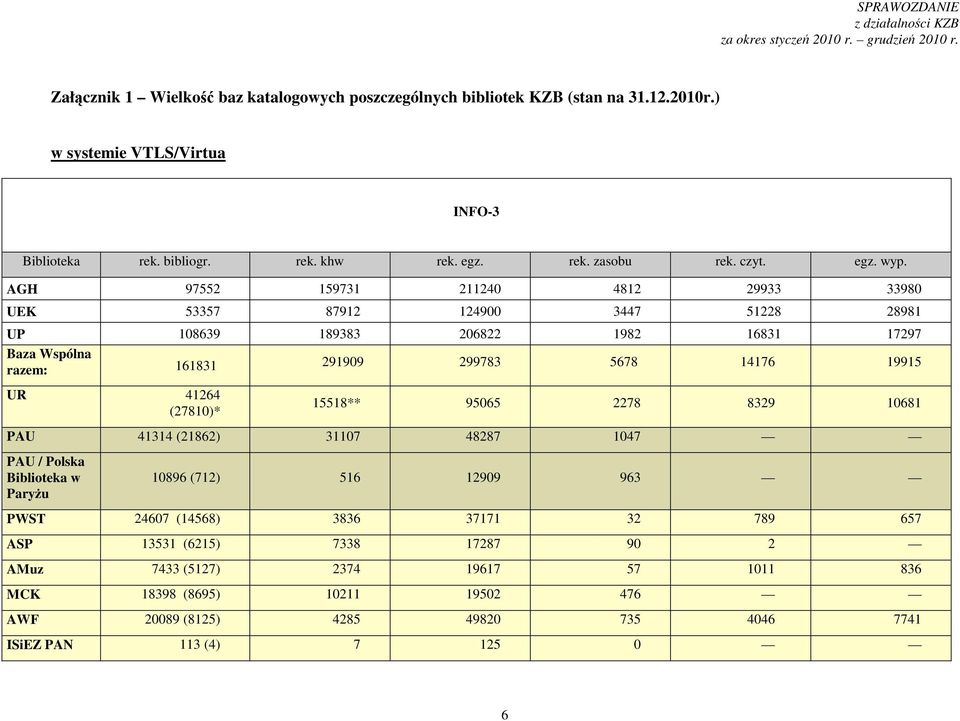 SPRAWOZDANIE
z działalności KZB
za okres styczeń 2010 r. – grudzień 2010 r.

Załącznik 1 – Wielkość baz katalogowych poszczególnych bibliotek KZB (stan na 31.12.2010r.)

w systemie VTLS/Virtua

INFO-3

| Biblioteka | rek. bibliogr. | rek. khw | rek. egz. | rek. zasobu | rek. czyt. | egz. wyp. |
|---|---|---|---|---|---|---|
| AGH | 97552 | 159731 | 211240 | 4812 | 29933 | 33980 |
| UEK | 53357 | 87912 | 124900 | 3447 | 51228 | 28981 |
| UP | 108639 | 189383 | 206822 | 1982 | 16831 | 17297 |
| Baza Wspólna razem: | 161831 | 291909 | 299783 | 5678 | 14176 | 19915 |
| UR | 41264 (27810)* | 15518** | 95065 | 2278 | 8329 | 10681 |
| PAU | 41314 (21862) | 31107 | 48287 | 1047 | — | — |
| PAU / Polska Biblioteka w Paryżu | 10896 (712) | 516 | 12909 | 963 | — | — |
| PWST | 24607 (14568) | 3836 | 37171 | 32 | 789 | 657 |
| ASP | 13531 (6215) | 7338 | 17287 | 90 | 2 | — |
| AMuz | 7433 (5127) | 2374 | 19617 | 57 | 1011 | 836 |
| MCK | 18398 (8695) | 10211 | 19502 | 476 | — | — |
| AWF | 20089 (8125) | 4285 | 49820 | 735 | 4046 | 7741 |
| ISiEZ PAN | 113 (4) | 7 | 125 | 0 | — | — |

6